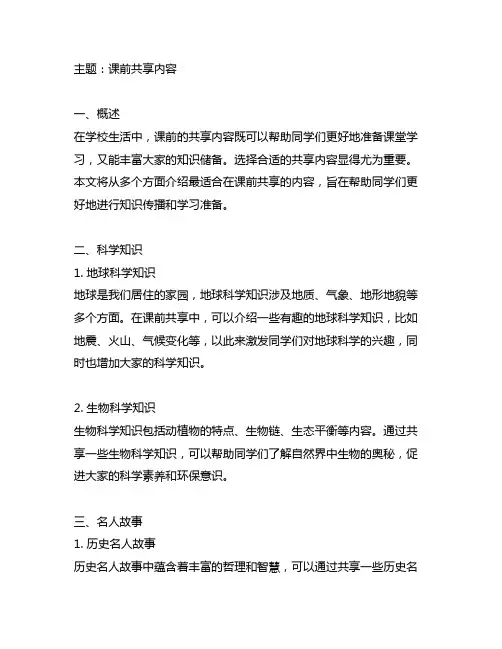 主题：课前共享内容

一、概述
在学校生活中，课前的共享内容既可以帮助同学们更好地准备课堂学习，又能丰富大家的知识储备。选择合适的共享内容显得尤为重要。本文将从多个方面介绍最适合在课前共享的内容，旨在帮助同学们更好地进行知识传播和学习准备。

二、科学知识
1. 地球科学知识
地球是我们居住的家园，地球科学知识涉及地质、气象、地形地貌等多个方面。在课前共享中，可以介绍一些有趣的地球科学知识，比如地震、火山、气候变化等，以此来激发同学们对地球科学的兴趣，同时也增加大家的科学知识。

2. 生物科学知识
生物科学知识包括动植物的特点、生物链、生态平衡等内容。通过共享一些生物科学知识，可以帮助同学们了解自然界中生物的奥秘，促进大家的科学素养和环保意识。

三、名人故事
1. 历史名人故事
历史名人故事中蕴含着丰富的哲理和智慧，可以通过共享一些历史名